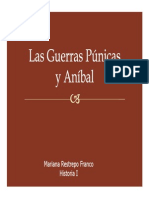 Las Guerras Púnicas y Aníbal

PDF

Mariana Restrepo Franco
Historia I